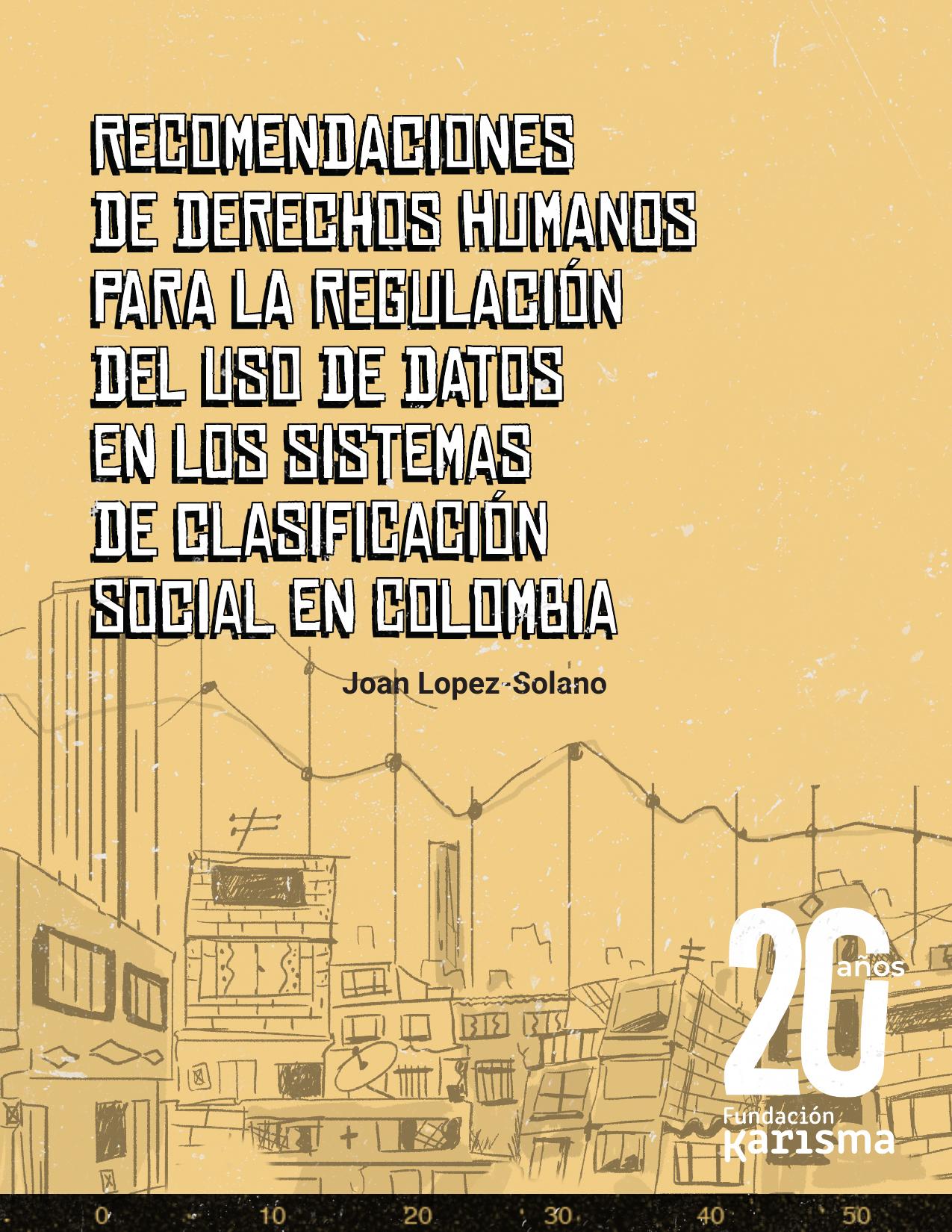 RECOMENDACIONES DE DERECHOS HUMANOS PARA LA REGULACIÓN DEL USO DE DATOS EN LOS SISTEMAS DE CLASIFICACIÓN SOCIAL EN COLOMBIA

Joan Lopez-Solano

20 años
Fundación Karisma

0 10 20 30 40 50